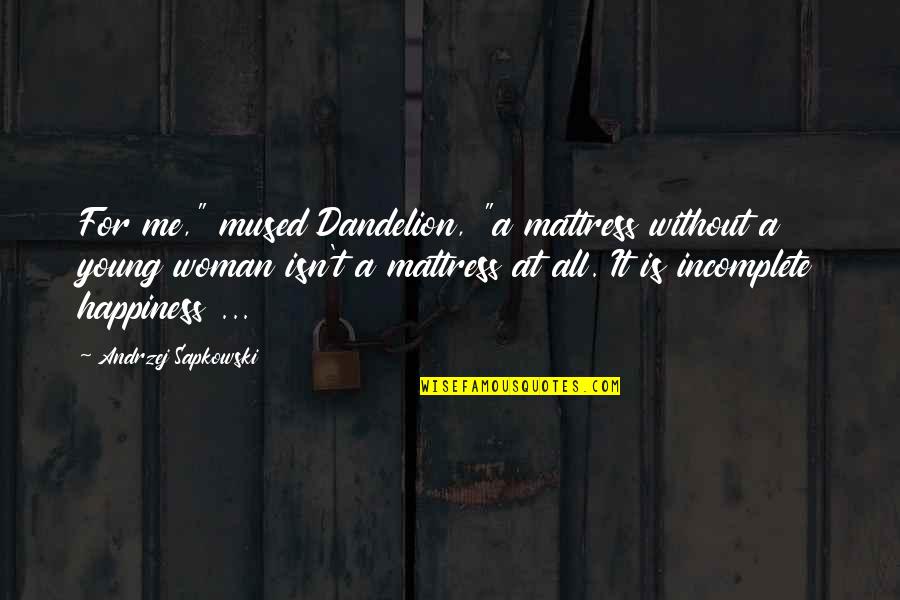 For me," mused Dandelion, "a mattress without a young woman isn't a mattress at all. It is incomplete happiness ...

~ Andrzej Sapkowski

WISEFAMOUSQUOTES.COM